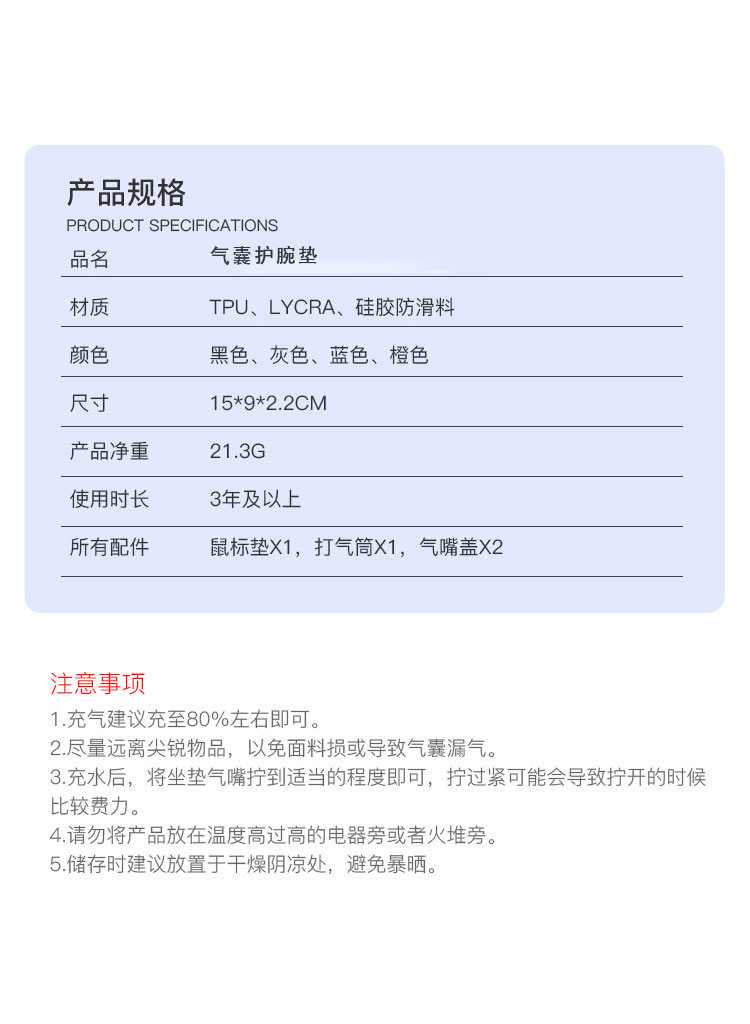 产品规格
PRODUCT SPECIFICATIONS

| 品名 | 气囊护腕垫 |
|---|---|
| 材质 | TPU、LYCRA、硅胶防滑料 |
| 颜色 | 黑色、灰色、蓝色、橙色 |
| 尺寸 | 15*9*2.2CM |
| 产品净重 | 21.3G |
| 使用时长 | 3年及以上 |
| 所有配件 | 鼠标垫X1，打气筒X1，气嘴盖X2 |

注意事项
1.充气建议充至80%左右即可。
2.尽量远离尖锐物品，以免面料损或导致气囊漏气。
3.充水后，将坐垫气嘴拧到适当的程度即可，拧过紧可能会导致拧开的时候比较费力。
4.请勿将产品放在温度高过高的电器旁或者火堆旁。
5.储存时建议放置于干燥阴凉处，避免暴晒。